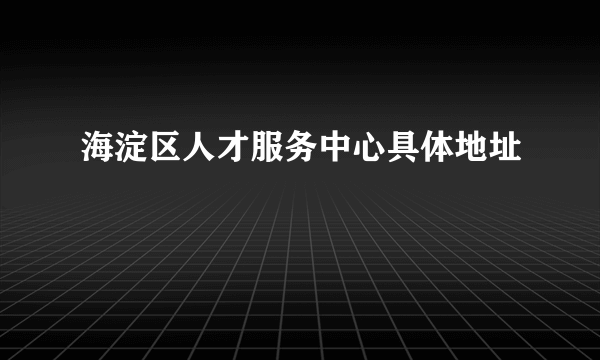 海淀区人才服务中心具体地址